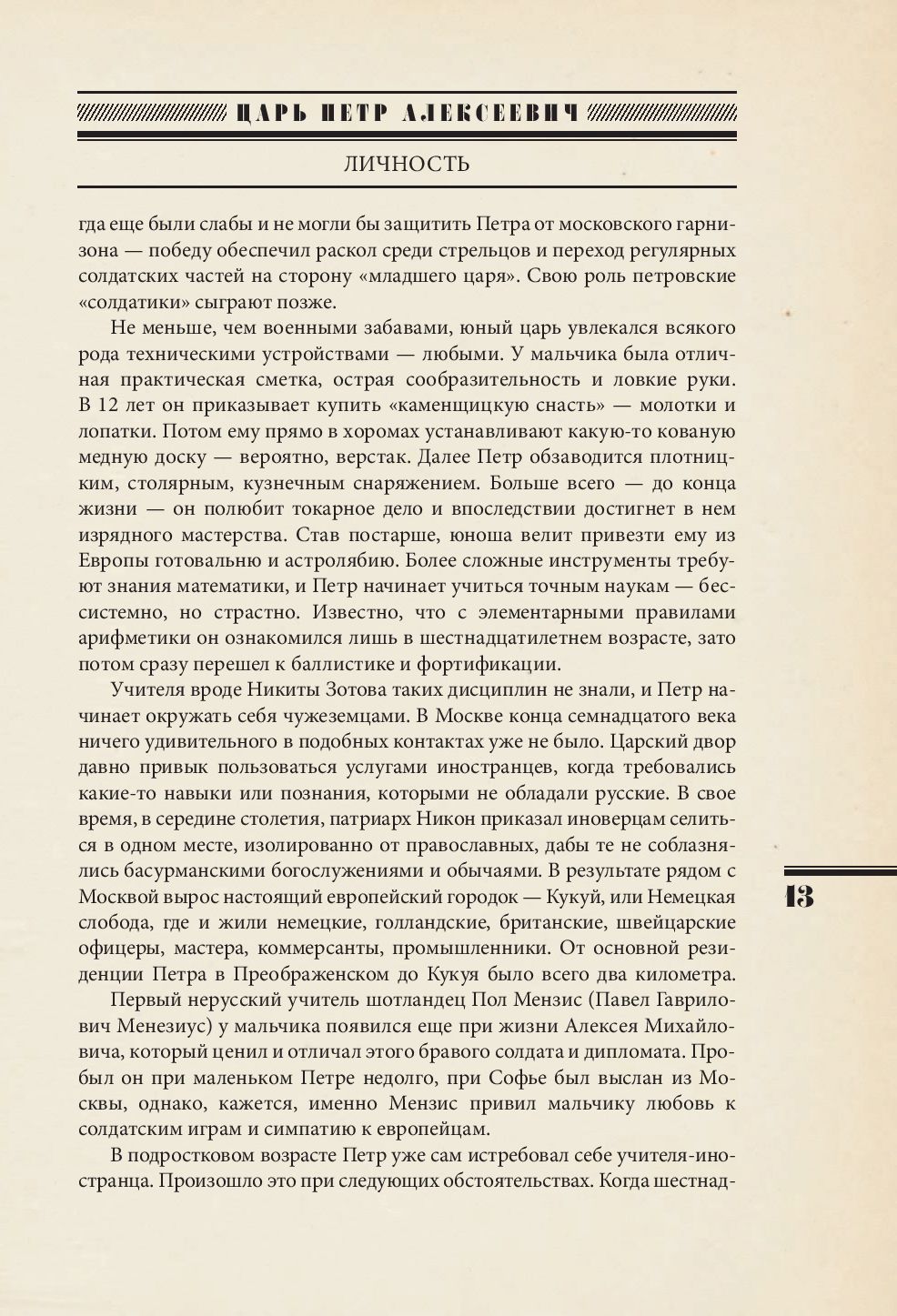 ЦАРЬ ПЕТР АЛЕКСЕЕВИЧ

ЛИЧНОСТЬ

гда еще были слабы и не могли бы защитить Петра от московского гарнизона — победу обеспечил раскол среди стрельцов и переход регулярных солдатских частей на сторону «младшего царя». Свою роль петровские «солдатики» сыграют позже.

Не меньше, чем военными забавами, юный царь увлекался всякого рода техническими устройствами — любыми. У мальчика была отличная практическая сметка, острая сообразительность и ловкие руки. В 12 лет он приказывает купить «каменщицкую снасть» — молотки и лопатки. Потом ему прямо в хоромах устанавливают какую-то кованую медную доску — вероятно, верстак. Далее Петр обзаводится плотницким, столярным, кузнечным снаряжением. Больше всего — до конца жизни — он полюбит токарное дело и впоследствии достигнет в нем изрядного мастерства. Став постарше, юноша велит привезти ему из Европы готовальню и астролябию. Более сложные инструменты требуют знания математики, и Петр начинает учиться точным наукам — бессистемно, но страстно. Известно, что с элементарными правилами арифметики он ознакомился лишь в шестнадцатилетнем возрасте, зато потом сразу перешел к баллистике и фортификации.

Учителя вроде Никиты Зотова таких дисциплин не знали, и Петр начинает окружать себя чужеземцами. В Москве конца семнадцатого века ничего удивительного в подобных контактах уже не было. Царский двор давно привык пользоваться услугами иностранцев, когда требовались какие-то навыки или познания, которыми не обладали русские. В свое время, в середине столетия, патриарх Никон приказал иноверцам селиться в одном месте, изолированно от православных, дабы те не соблазнялись басурманскими богослужениями и обычаями. В результате рядом с Москвой вырос настоящий европейский городок — Кукуй, или Немецкая слобода, где и жили немецкие, голландские, британские, швейцарские офицеры, мастера, коммерсанты, промышленники. От основной резиденции Петра в Преображенском до Кукуя было всего два километра.

Первый нерусский учитель шотландец Пол Мензис (Павел Гаврилович Менезиус) у мальчика появился еще при жизни Алексея Михайловича, который ценил и отличал этого бравого солдата и дипломата. Пробыл он при маленьком Петре недолго, при Софье был выслан из Москвы, однако, кажется, именно Мензис привил мальчику любовь к солдатским играм и симпатию к европейцам.

В подростковом возрасте Петр уже сам истребовал себе учителя-иностранца. Произошло это при следующих обстоятельствах. Когда шестнад-

13